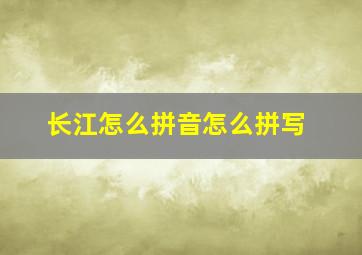 长江怎么拼音怎么拼写